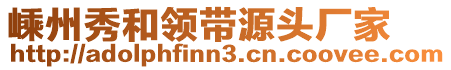 嵊州秀和领带源头厂家
http://adolphfinn3.cn.coovee.com